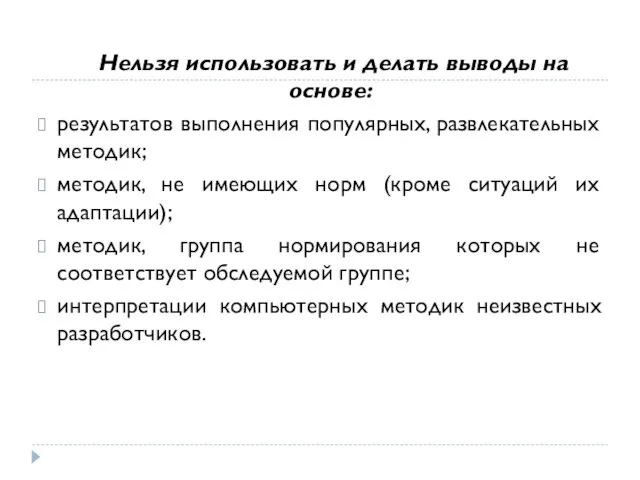 Нельзя использовать и делать выводы на основе:

результатов выполнения популярных, развлекательных методик;

методик, не имеющих норм (кроме ситуаций их адаптации);

методик, группа нормирования которых не соответствует обследуемой группе;

интерпретации компьютерных методик неизвестных разработчиков.